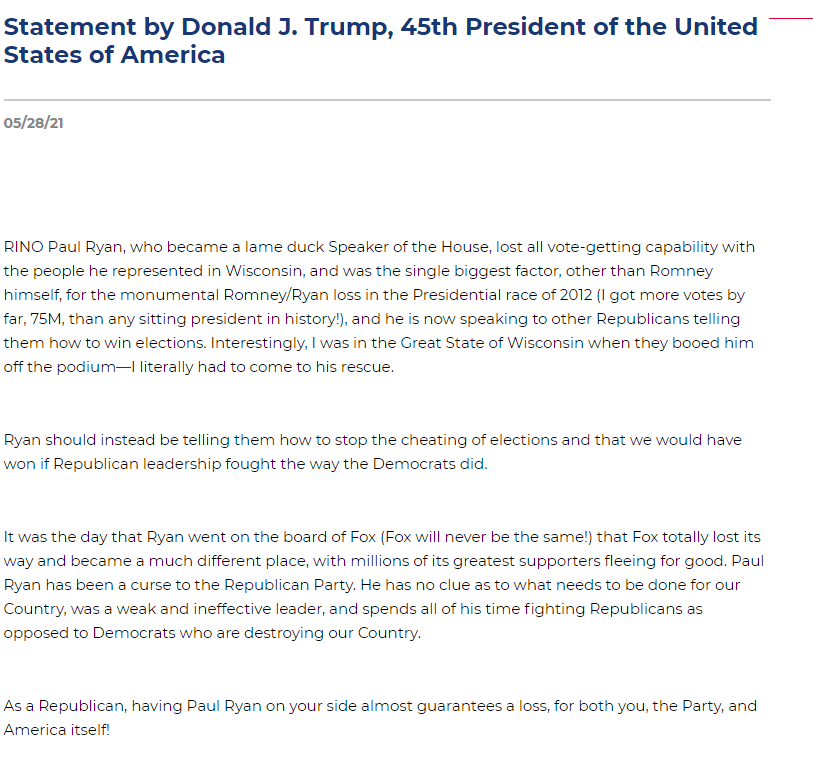 Statement by Donald J. Trump, 45th President of the United States of America

05/28/21

RINO Paul Ryan, who became a lame duck Speaker of the House, lost all vote-getting capability with the people he represented in Wisconsin, and was the single biggest factor, other than Romney himself, for the monumental Romney/Ryan loss in the Presidential race of 2012 (I got more votes by far, 75M, than any sitting president in history!), and he is now speaking to other Republicans telling them how to win elections. Interestingly, I was in the Great State of Wisconsin when they booed him off the podium—I literally had to come to his rescue.

Ryan should instead be telling them how to stop the cheating of elections and that we would have won if Republican leadership fought the way the Democrats did.

It was the day that Ryan went on the board of Fox (Fox will never be the same!) that Fox totally lost its way and became a much different place, with millions of its greatest supporters fleeing for good. Paul Ryan has been a curse to the Republican Party. He has no clue as to what needs to be done for our Country, was a weak and ineffective leader, and spends all of his time fighting Republicans as opposed to Democrats who are destroying our Country.

As a Republican, having Paul Ryan on your side almost guarantees a loss, for both you, the Party, and America itself!